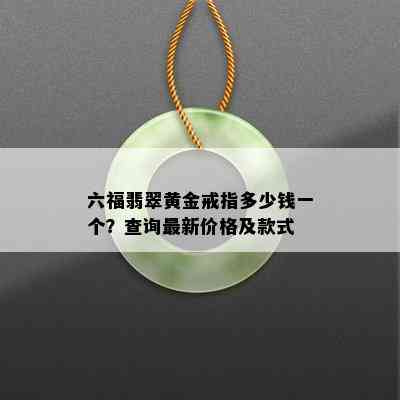 六福翡翠黄金戒指多少钱一个？查询最新价格及款式